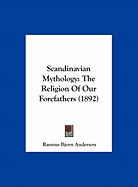 Scandinavian Mythology: The Religion Of Our Forefathers (1892)

Rasmus Bjorn Anderson